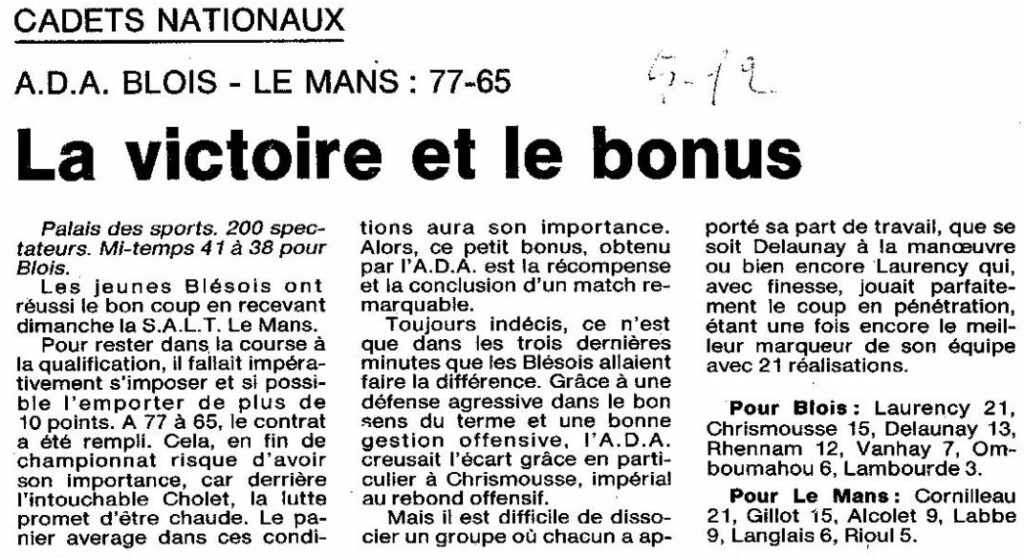 CADETS NATIONAUX

A.D.A. BLOIS - LE MANS : 77-65

5-12

La victoire et le bonus

Palais des sports. 200 spectateurs. Mi-temps 41 à 38 pour Blois.

Les jeunes Blésois ont réussi le bon coup en recevant dimanche la S.A.L.T. Le Mans.

Pour rester dans la course à la qualification, il fallait impérativement s'imposer et si possible l'emporter de plus de 10 points. A 77 à 65, le contrat a été rempli. Cela, en fin de championnat risque d'avoir son importance, car derrière l'intouchable Cholet, la lutte promet d'être chaude. Le panier average dans ces conditions aura son importance. Alors, ce petit bonus, obtenu par l'A.D.A. est la récompense et la conclusion d'un match remarquable.

Toujours indécis, ce n'est que dans les trois dernières minutes que les Blésois allaient faire la différence. Grâce à une défense agressive dans le bon sens du terme et une bonne gestion offensive, l'A.D.A. creusait l'écart grâce en particulier à Chrismousse, impérial au rebond offensif.

Mais il est difficile de dissocier un groupe où chacun a apporté sa part de travail, que se soit Delaunay à la manœuvre ou bien encore Laurency qui, avec finesse, jouait parfaitement le coup en pénétration, étant une fois encore le meilleur marqueur de son équipe avec 21 réalisations.

Pour Blois : Laurency 21, Chrismousse 15, Delaunay 13, Rhennam 12, Vanhay 7, Omboumahou 6, Lambourde 3.

Pour Le Mans : Cornilleau 21, Gillot 15, Alcolet 9, Labbe 9, Langlais 6, Rioul 5.